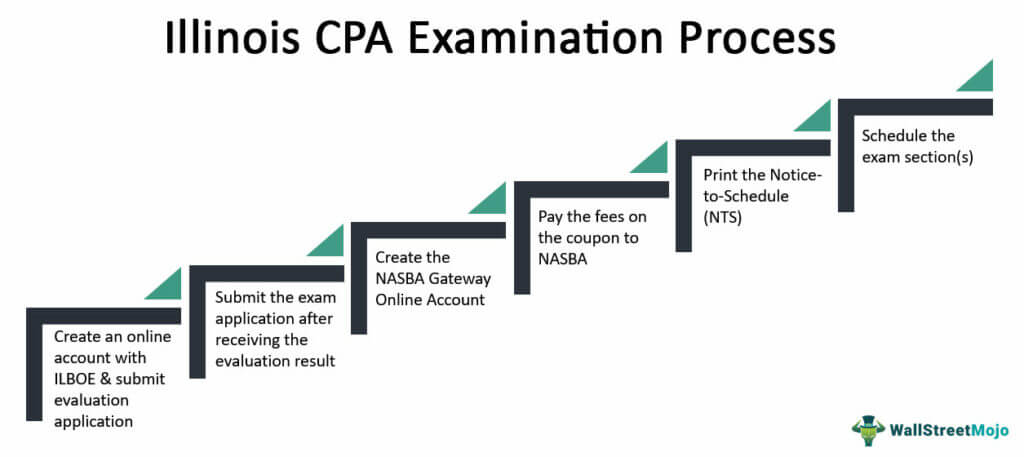 Illinois CPA Examination Process

Create an online account with ILBOE & submit evaluation application

Submit the exam application after receiving the evaluation result

Create the NASBA Gateway Online Account

Pay the fees on the coupon to NASBA

Print the Notice-to-Schedule (NTS)

Schedule the exam section(s)

WallStreetMojo